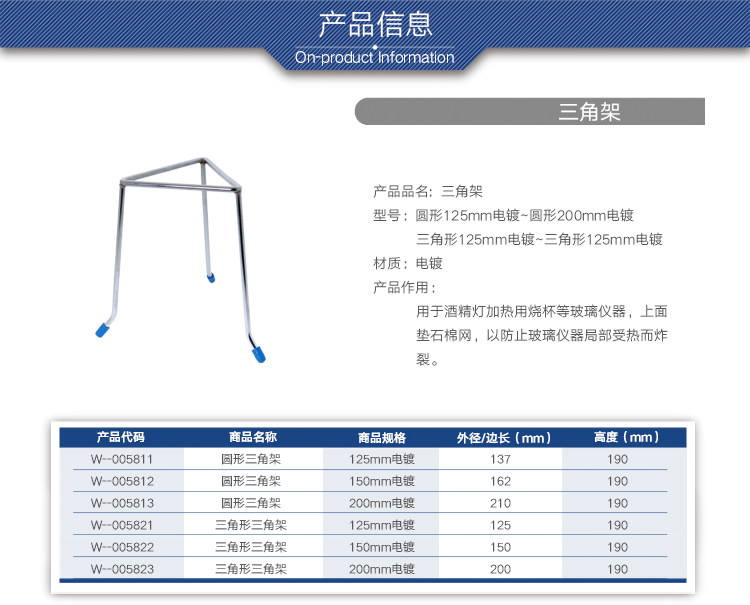 产品信息
On-product Information

三角架

产品品名：三角架

型号：圆形125mm电镀~圆形200mm电镀

三角形125mm电镀~三角形125mm电镀

材质：电镀

产品作用：

用于酒精灯加热用烧杯等玻璃仪器，上面垫石棉网，以防止玻璃仪器局部受热而炸裂。

| 产品代码 | 商品名称 | 商品规格 | 外径/边长（mm） | 高度（mm） |
|---|---|---|---|---|
| W--005811 | 圆形三角架 | 125mm电镀 | 137 | 190 |
| W--005812 | 圆形三角架 | 150mm电镀 | 162 | 190 |
| W--005813 | 圆形三角架 | 200mm电镀 | 210 | 190 |
| W--005821 | 三角形三角架 | 125mm电镀 | 125 | 190 |
| W--005822 | 三角形三角架 | 150mm电镀 | 150 | 190 |
| W--005823 | 三角形三角架 | 200mm电镀 | 200 | 190 |